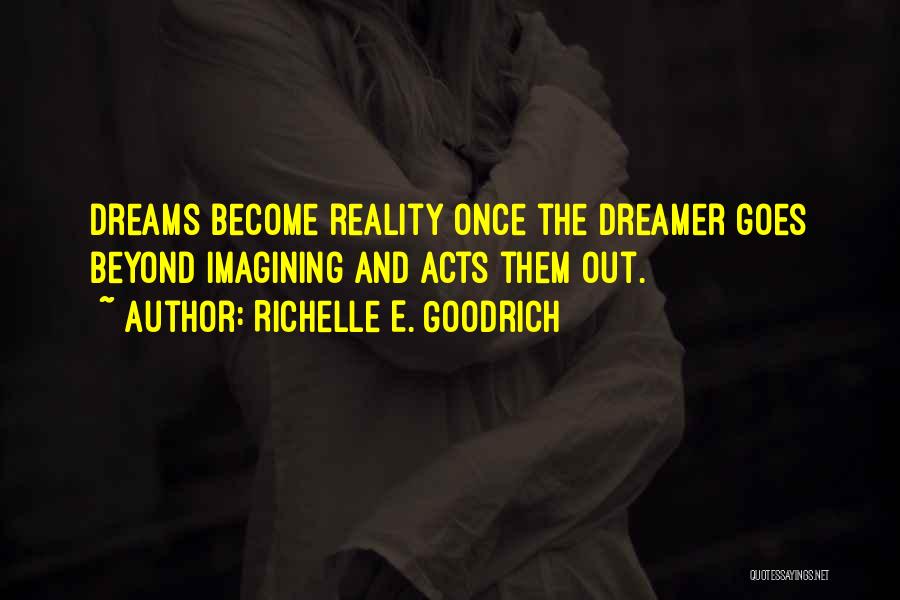 DREAMS BECOME REALITY ONCE THE DREAMER GOES BEYOND IMAGINING AND ACTS THEM OUT.

~ AUTHOR: RICHELLE E. GOODRICH

QUOTESSAYINGS.NET